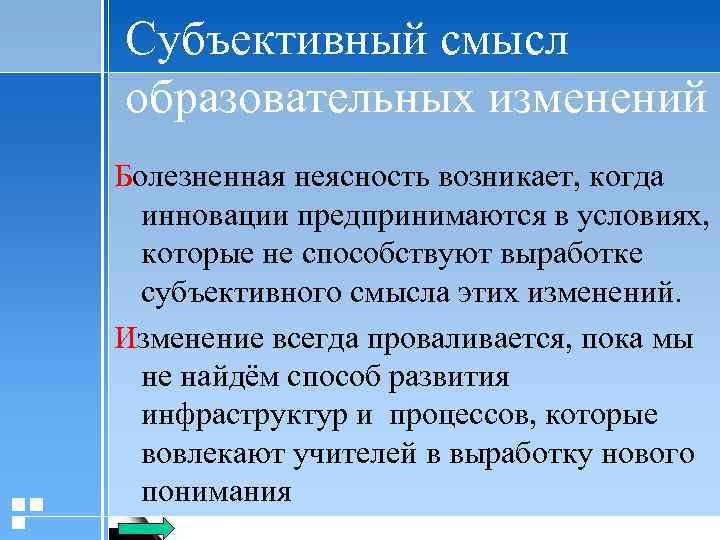 Субъективный смысл образовательных изменений

Болезненная неясность возникает, когда инновации предпринимаются в условиях, которые не способствуют выработке субъективного смысла этих изменений.

Изменение всегда проваливается, пока мы не найдём способ развития инфраструктур и процессов, которые вовлекают учителей в выработку нового понимания